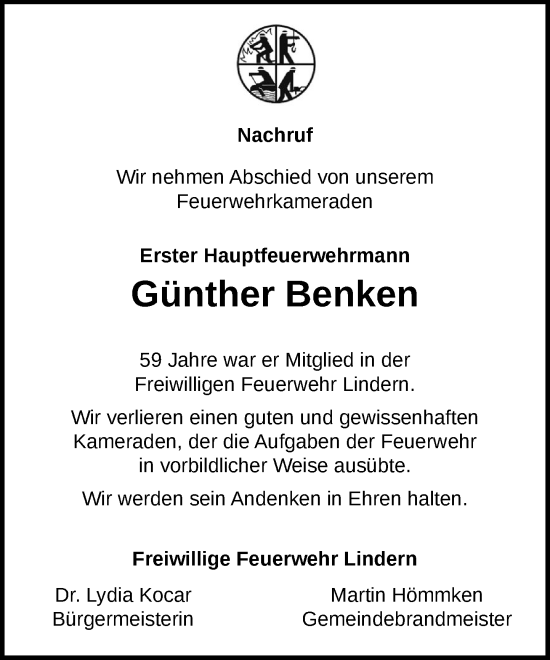 Nachruf

Wir nehmen Abschied von unserem Feuerwehrkameraden

Erster Hauptfeuerwehrmann

Günther Benken

59 Jahre war er Mitglied in der Freiwilligen Feuerwehr Lindern.

Wir verlieren einen guten und gewissenhaften Kameraden, der die Aufgaben der Feuerwehr in vorbildlicher Weise ausübte.

Wir werden sein Andenken in Ehren halten.

Freiwillige Feuerwehr Lindern

Dr. Lydia Kocar
Bürgermeisterin

Martin Hömmken
Gemeindebrandmeister